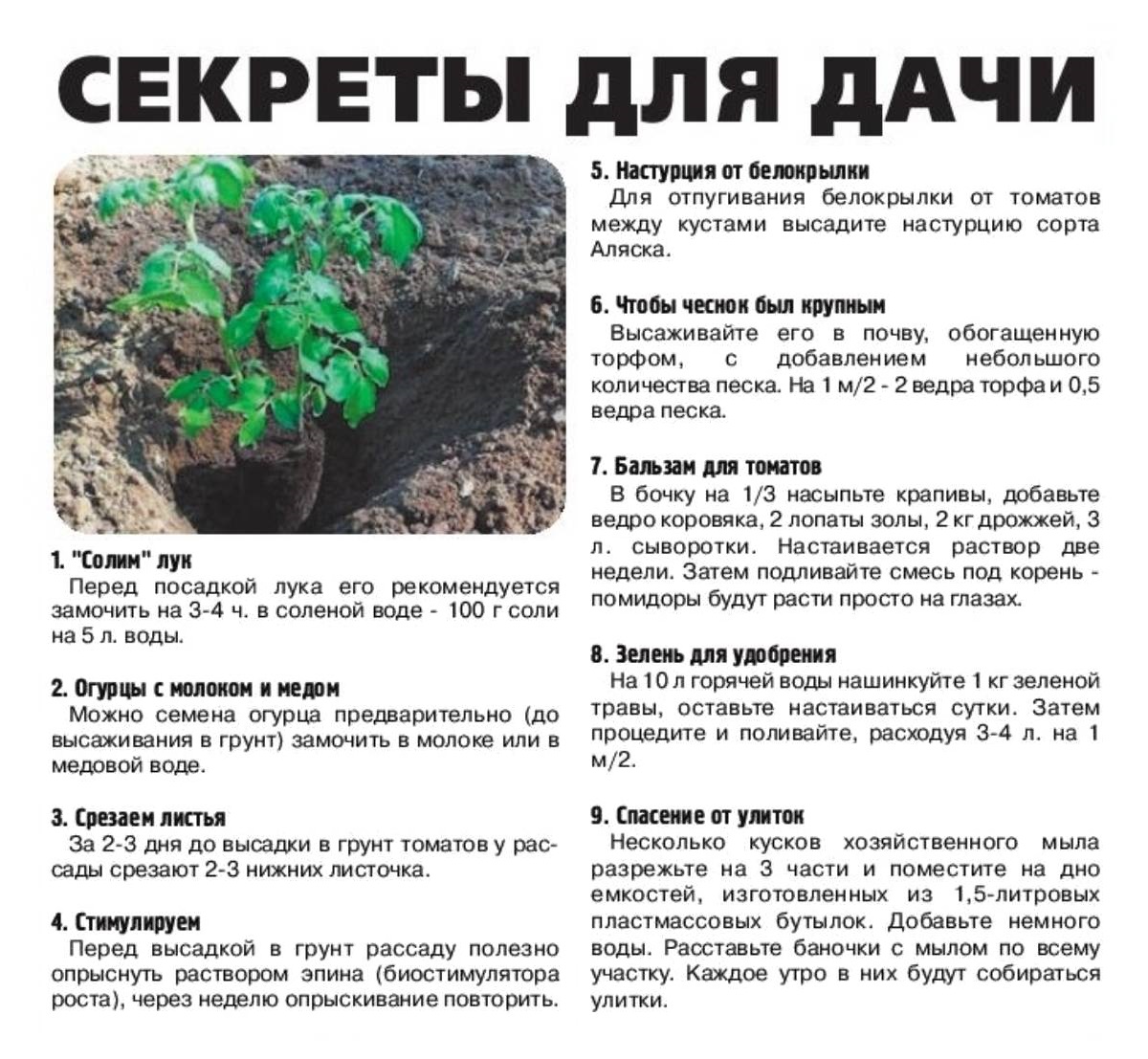 СЕКРЕТЫ ДЛЯ ДАЧИ

1. "Солим" лук
Перед посадкой лука его рекомендуется замочить на 3-4 ч. в соленой воде - 100 г соли на 5 л. воды.

2. Огурцы с молоком и медом
Можно семена огурца предварительно (до высаживания в грунт) замочить в молоке или в медовой воде.

3. Срезаем листья
За 2-3 дня до высадки в грунт томатов у рассады срезают 2-3 нижних листочка.

4. Стимулируем
Перед высадкой в грунт рассаду полезно опрыснуть раствором эпина (биостимулятора роста), через неделю опрыскивание повторить.

5. Настурция от белокрылки
Для отпугивания белокрылки от томатов между кустами высадите настурцию сорта Аляска.

6. Чтобы чеснок был крупным
Высаживайте его в почву, обогащенную торфом, с добавлением небольшого количества песка. На 1 м/2 - 2 ведра торфа и 0,5 ведра песка.

7. Бальзам для томатов
В бочку на 1/3 насыпьте крапивы, добавьте ведро коровяка, 2 лопаты золы, 2 кг дрожжей, 3 л. сыворотки. Настаивается раствор две недели. Затем подливайте смесь под корень - помидоры будут расти просто на глазах.

8. Зелень для удобрения
На 10 л горячей воды нашинкуйте 1 кг зеленой травы, оставьте настаиваться сутки. Затем процедите и поливайте, расходуя 3-4 л. на 1 м/2.

9. Спасение от улиток
Несколько кусков хозяйственного мыла разрежьте на 3 части и поместите на дно емкостей, изготовленных из 1,5-литровых пластмассовых бутылок. Добавьте немного воды. Расставьте баночки с мылом по всему участку. Каждое утро в них будут собираться улитки.